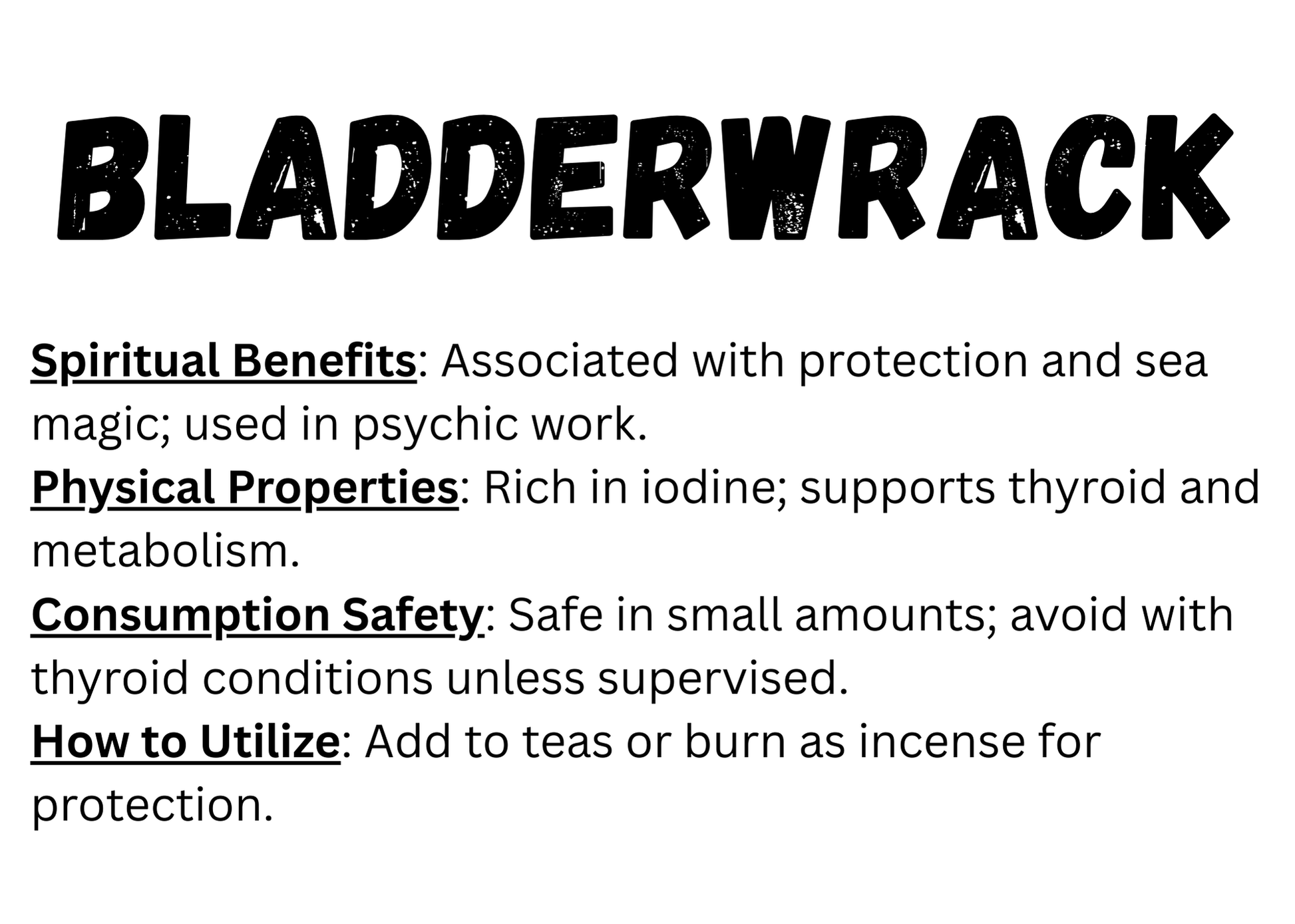 BLADDERWRACK

Spiritual Benefits: Associated with protection and sea magic; used in psychic work.

Physical Properties: Rich in iodine; supports thyroid and metabolism.

Consumption Safety: Safe in small amounts; avoid with thyroid conditions unless supervised.

How to Utilize: Add to teas or burn as incense for protection.